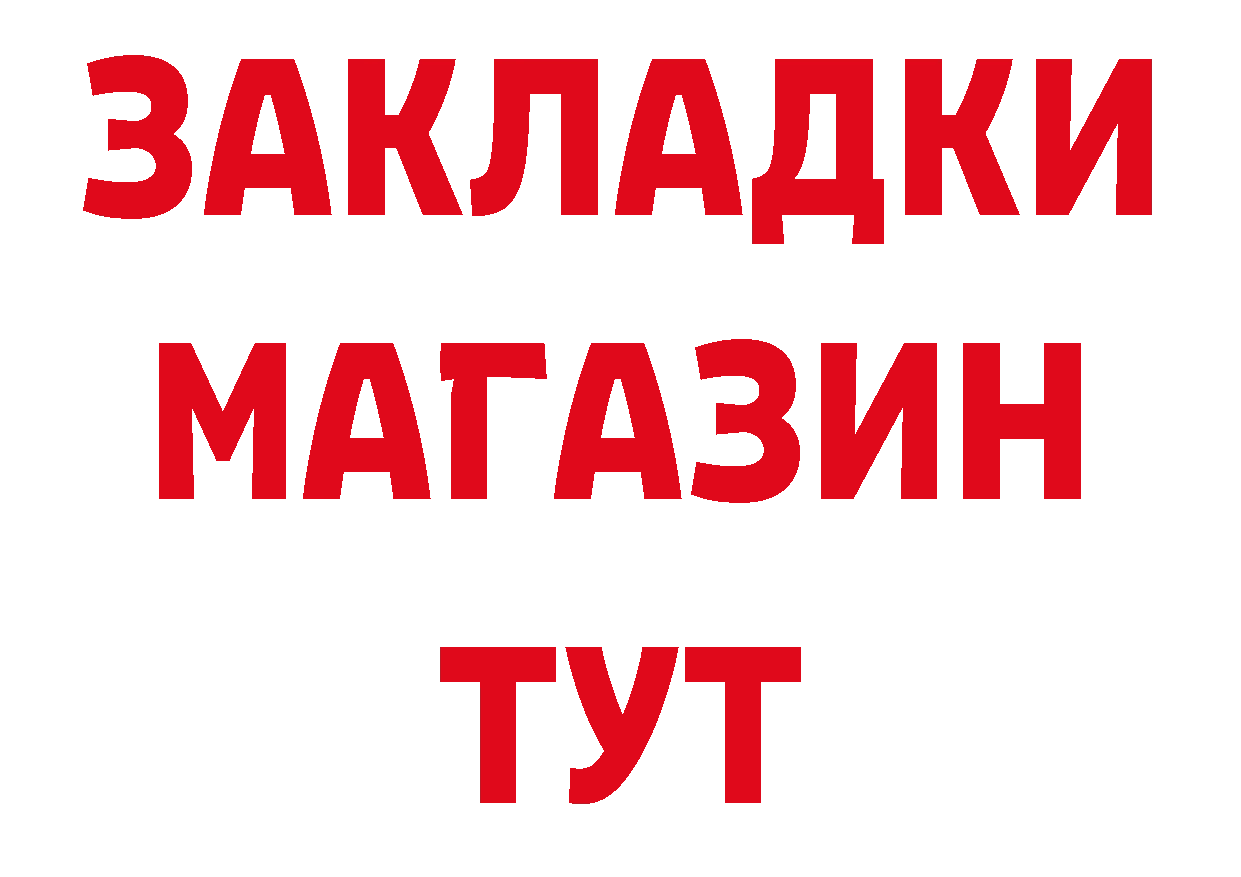 ЗАКЛАДКИ
МАГАЗИН
ТУТ